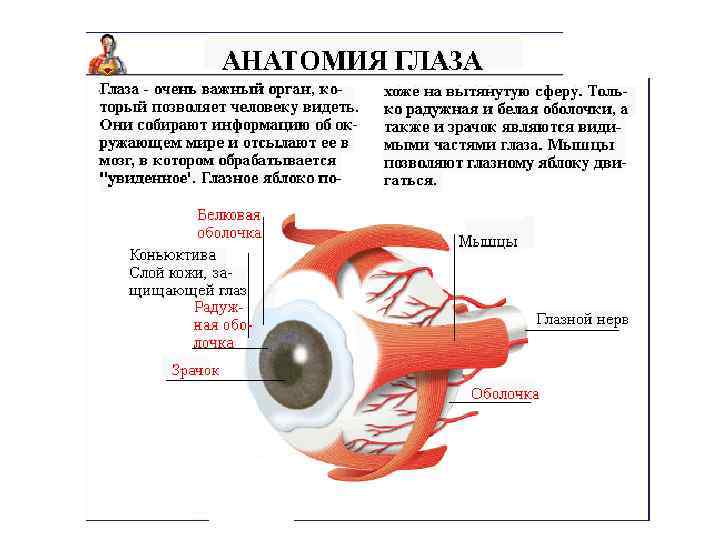 АНАТОМИЯ ГЛАЗА

Глаза - очень важный орган, который позволяет человеку видеть. Они собирают информацию об окружающем мире и отсылают ее в мозг, в котором обрабатывается "увиденное'. Глазное яблоко похоже на вытянутую сферу. Только радужная и белая оболочки, а также и зрачок являются видимыми частями глаза. Мышцы позволяют глазному яблоку двигаться.

Белковая оболочка

Коньюктива Слой кожи, защищающей глаз

Радужная оболочка

Зрачок

Мышцы

Глазной нерв

Оболочка